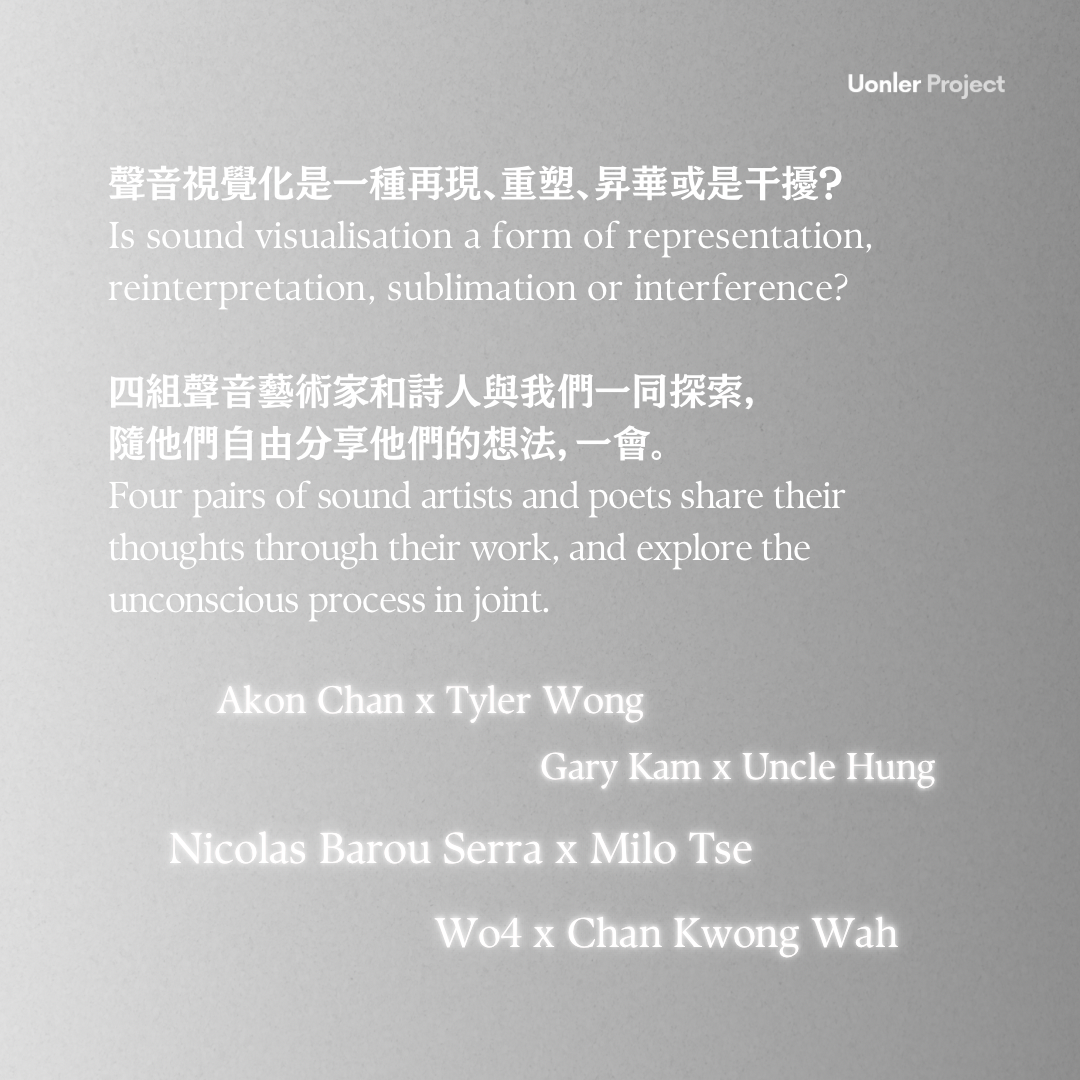 Uonler Project

聲音視覺化是一種再現、重塑、昇華或是干擾?
Is sound visualisation a form of representation, reinterpretation, sublimation or interference?

四組聲音藝術家和詩人與我們一同探索,
隨他們自由分享他們的想法,一會。
Four pairs of sound artists and poets share their thoughts through their work, and explore the unconscious process in joint.

Akon Chan x Tyler Wong

Gary Kam x Uncle Hung

Nicolas Barou Serra x Milo Tse

Wo4 x Chan Kwong Wah